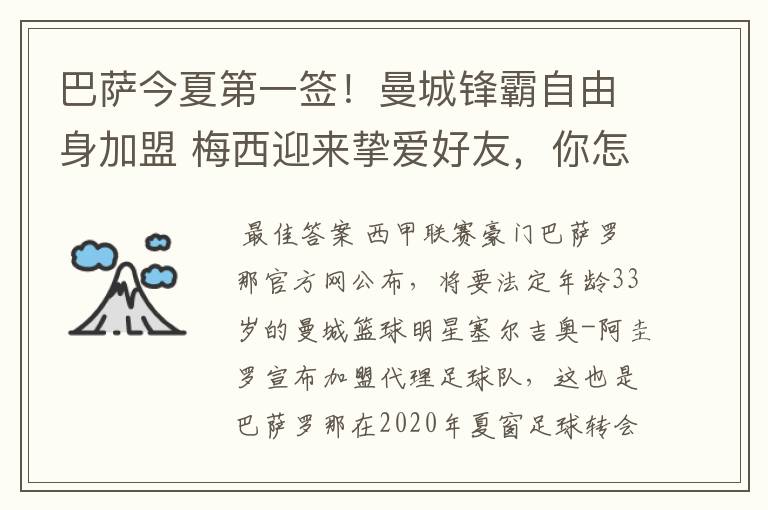 巴萨今夏第一签！曼城锋霸自由身加盟 梅西迎来挚爱好友，你怎

最佳答案 西甲联赛豪门巴萨罗那官方网公布，将要法定年龄33岁的曼城篮球明星塞尔吉奥-阿圭罗宣布加盟代理足球队，这也是巴萨罗那在2020年夏窗足球转会